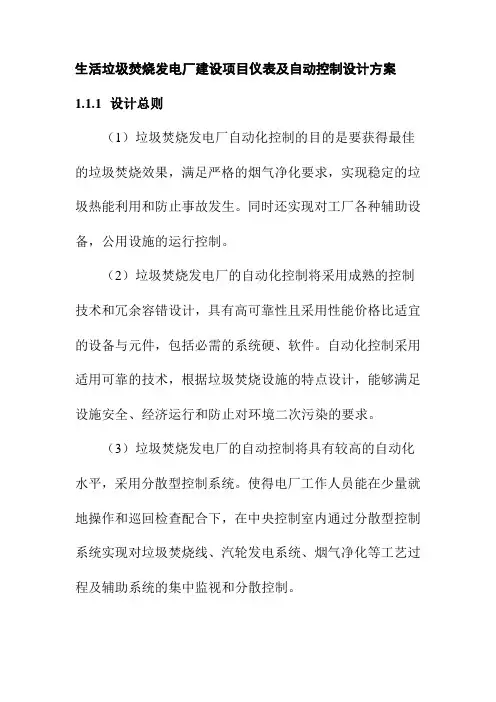 生活垃圾焚烧发电厂建设项目仪表及自动控制设计方案

1.1.1 设计总则

（1）垃圾焚烧发电厂自动化控制的目的是要获得最佳的垃圾焚烧效果，满足严格的烟气净化要求，实现稳定的垃圾热能利用和防止事故发生。同时还实现对工厂各种辅助设备，公用设施的运行控制。

（2）垃圾焚烧发电厂的自动化控制将采用成熟的控制技术和冗余容错设计，具有高可靠性且采用性能价格比适宜的设备与元件，包括必需的系统硬、软件。自动化控制采用适用可靠的技术，根据垃圾焚烧设施的特点设计，能够满足设施安全、经济运行和防止对环境二次污染的要求。

（3）垃圾焚烧发电厂的自动控制将具有较高的自动化水平，采用分散型控制系统。使得电厂工作人员能在少量就地操作和巡回检查配合下，在中央控制室内通过分散型控制系统实现对垃圾焚烧线、汽轮发电系统、烟气净化等工艺过程及辅助系统的集中监视和分散控制。